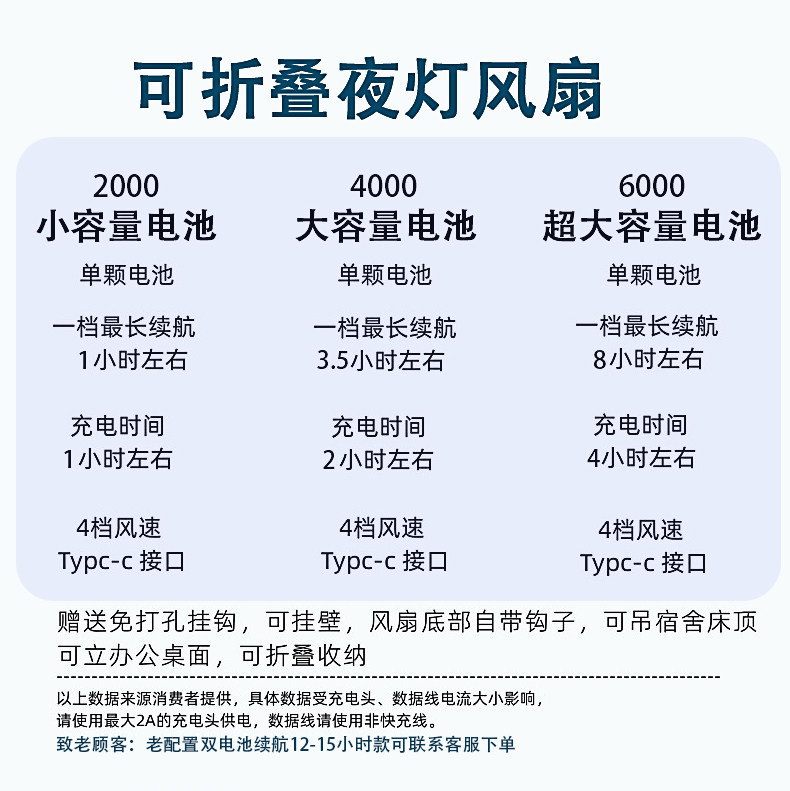 可折叠夜灯风扇

2000
小容量电池
单颗电池
一档最长续航
1小时左右
充电时间
1小时左右
4档风速
Typc-c 接口

4000
大容量电池
单颗电池
一档最长续航
3.5小时左右
充电时间
2小时左右
4档风速
Typc-c 接口

6000
超大容量电池
单颗电池
一档最长续航
8小时左右
充电时间
4小时左右
4档风速
Typc-c 接口

赠送免打孔挂钩，可挂壁，风扇底部自带钩子，可吊宿舍床顶
可立办公桌面，可折叠收纳

以上数据来源消费者提供，具体数据受充电头、数据线电流大小影响，
请使用最大2A的充电头供电，数据线请使用非快充线。
致老顾客：老配置双电池续航12-15小时款可联系客服下单